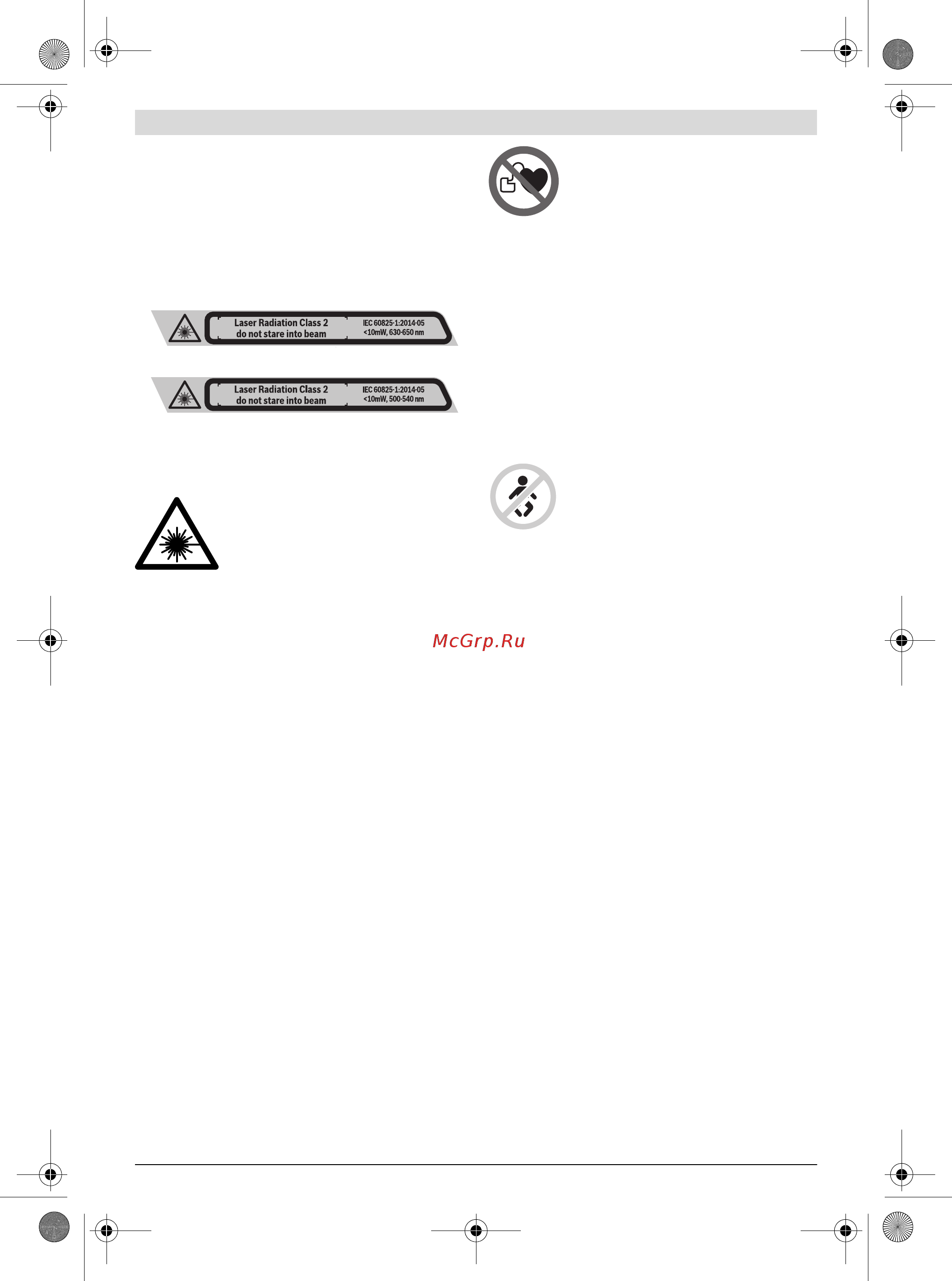 Laser Radiation Class 2
do not stare into beam

IEC 60825-1:2014-05
<10mW, 630-650 nm

Laser Radiation Class 2
do not stare into beam

IEC 60825-1:2014-05
<10mW, 500-540 nm

McGrp.Ru